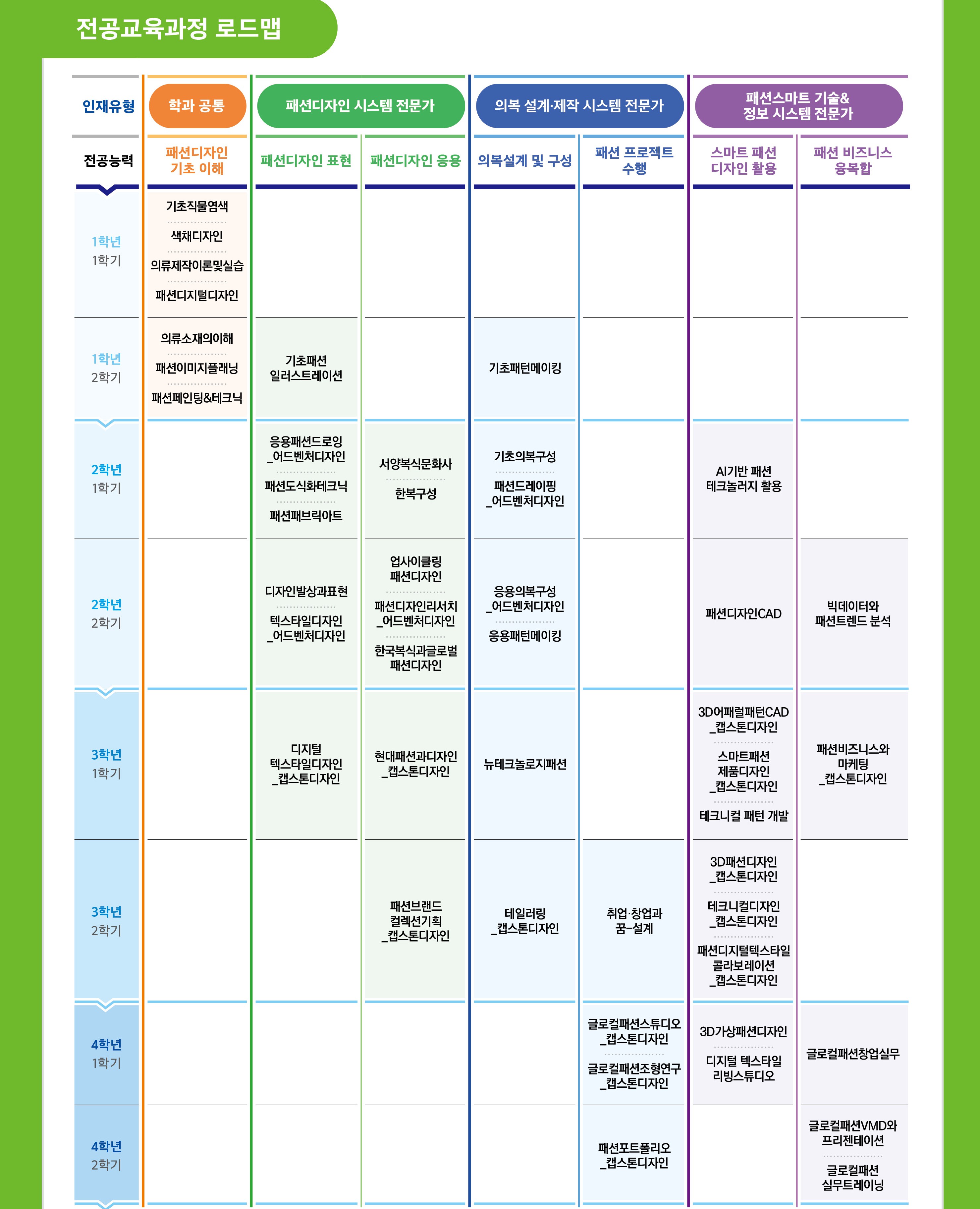 전공교육과정 로드맵

| 인재유형 | 학과 공통 | 패션디자인 시스템 전문가 | | 의복 설계·제작 시스템 전문가 | | 패션스마트 기술& 정보 시스템 전문가 | |
|---|---|---|---|---|---|---|---|
| 전공능력 | 패션디자인 기초 이해 | 패션디자인 표현 | 패션디자인 응용 | 의복설계 및 구성 | 패션 프로젝트 수행 | 스마트 패션 디자인 활용 | 패션 비즈니스 융복합 |
| 1학년 1학기 | 기초직물염색 / 색채디자인 / 의류제작이론및실습 / 패션디지털디자인 | | | | | | |
| 1학년 2학기 | 의류소재의이해 / 패션이미지플래닝 / 패션페인팅&테크닉 | 기초패션 일러스트레이션 | | 기초패턴메이킹 | | | |
| 2학년 1학기 | | 응용패션드로잉 _어드벤처디자인 / 패션도식화테크닉 / 패션패브릭아트 | 서양복식문화사 / 한복구성 | 기초의복구성 / 패션드레이핑 _어드벤처디자인 | | AI기반 패션 테크놀러지 활용 | |
| 2학년 2학기 | | 디자인발상과표현 / 텍스타일디자인 _어드벤처디자인 | 업사이클링 패션디자인 / 패션디자인리서치 _어드벤처디자인 / 한국복식과글로벌 패션디자인 | 응용의복구성 _어드벤처디자인 / 응용패턴메이킹 | | 패션디자인CAD | 빅데이터와 패션트렌드 분석 |
| 3학년 1학기 | | 디지털 텍스타일디자인 _캡스톤디자인 | 현대패션과디자인 _캡스톤디자인 | 뉴테크놀로지패션 | | 3D어패럴패턴CAD _캡스톤디자인 / 스마트패션 제품디자인 _캡스톤디자인 / 테크니컬 패턴 개발 | 패션비즈니스와 마케팅 _캡스톤디자인 |
| 3학년 2학기 | | | 패션브랜드 컬렉션기획 _캡스톤디자인 | 테일러링 _캡스톤디자인 | 취업·창업과 꿈-설계 | 3D패션디자인 _캡스톤디자인 / 테크니컬디자인 _캡스톤디자인 / 패션디지털텍스타일 콜라보레이션 _캡스톤디자인 | |
| 4학년 1학기 | | | | | 글로컬패션스튜디오 _캡스톤디자인 / 글로컬패션조형연구 _캡스톤디자인 | 3D가상패션디자인 / 디지털 텍스타일 리빙스튜디오 | 글로컬패션창업실무 |
| 4학년 2학기 | | | | | 패션포트폴리오 _캡스톤디자인 | | 글로컬패션VMD와 프리젠테이션 / 글로컬패션 실무트레이닝 |